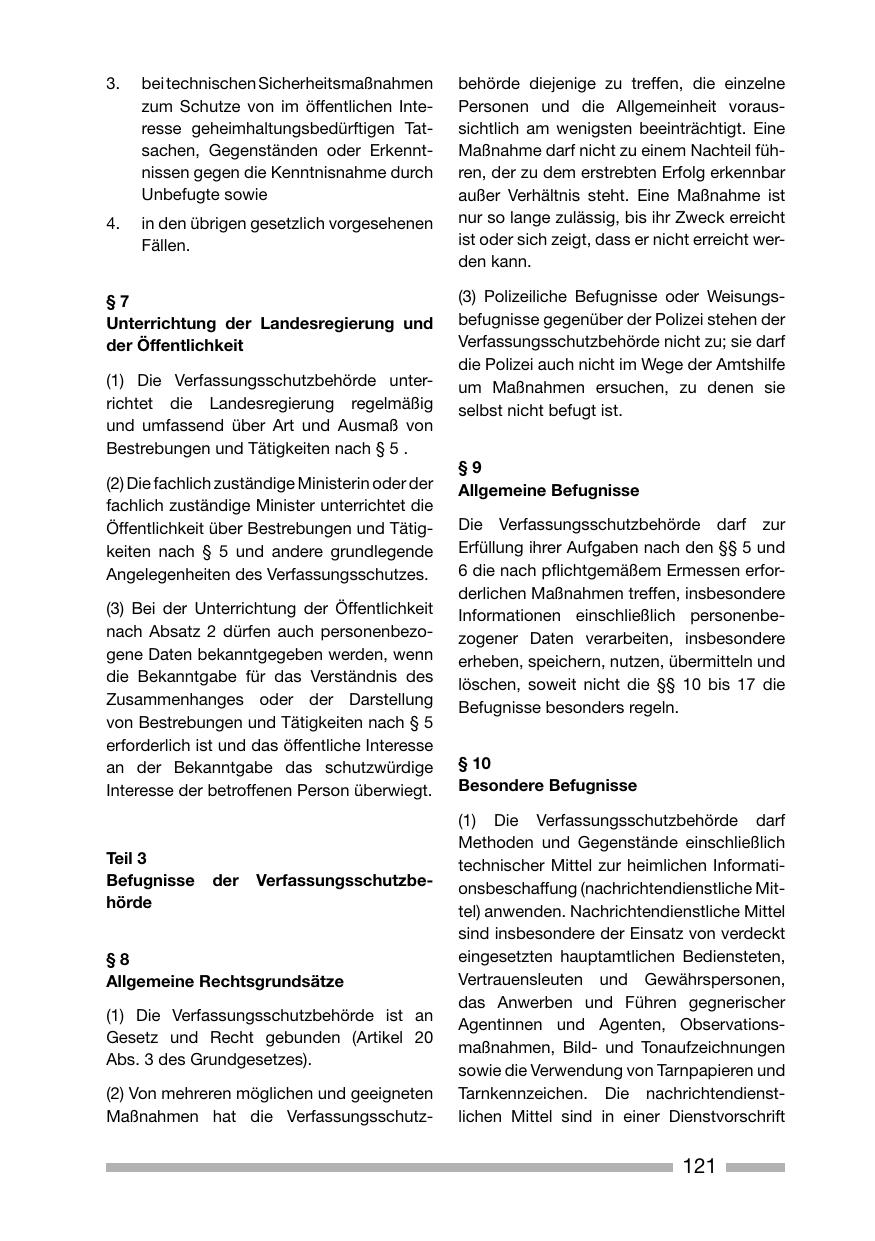 3. bei technischen Sicherheitsmaßnahmen zum Schutze von im öffentlichen Interesse geheimhaltungsbedürftigen Tatsachen, Gegenständen oder Erkenntnissen gegen die Kenntnisnahme durch Unbefugte sowie

4. in den übrigen gesetzlich vorgesehenen Fällen.

§ 7
Unterrichtung der Landesregierung und der Öffentlichkeit

(1) Die Verfassungsschutzbehörde unterrichtet die Landesregierung regelmäßig und umfassend über Art und Ausmaß von Bestrebungen und Tätigkeiten nach § 5 .

(2) Die fachlich zuständige Ministerin oder der fachlich zuständige Minister unterrichtet die Öffentlichkeit über Bestrebungen und Tätigkeiten nach § 5 und andere grundlegende Angelegenheiten des Verfassungsschutzes.

(3) Bei der Unterrichtung der Öffentlichkeit nach Absatz 2 dürfen auch personenbezogene Daten bekanntgegeben werden, wenn die Bekanntgabe für das Verständnis des Zusammenhanges oder der Darstellung von Bestrebungen und Tätigkeiten nach § 5 erforderlich ist und das öffentliche Interesse an der Bekanntgabe das schutzwürdige Interesse der betroffenen Person überwiegt.

Teil 3
Befugnisse der Verfassungsschutzbehörde

§ 8
Allgemeine Rechtsgrundsätze

(1) Die Verfassungsschutzbehörde ist an Gesetz und Recht gebunden (Artikel 20 Abs. 3 des Grundgesetzes).

(2) Von mehreren möglichen und geeigneten Maßnahmen hat die Verfassungsschutzbehörde diejenige zu treffen, die einzelne Personen und die Allgemeinheit voraussichtlich am wenigsten beeinträchtigt. Eine Maßnahme darf nicht zu einem Nachteil führen, der zu dem erstrebten Erfolg erkennbar außer Verhältnis steht. Eine Maßnahme ist nur so lange zulässig, bis ihr Zweck erreicht ist oder sich zeigt, dass er nicht erreicht werden kann.

(3) Polizeiliche Befugnisse oder Weisungsbefugnisse gegenüber der Polizei stehen der Verfassungsschutzbehörde nicht zu; sie darf die Polizei auch nicht im Wege der Amtshilfe um Maßnahmen ersuchen, zu denen sie selbst nicht befugt ist.

§ 9
Allgemeine Befugnisse

Die Verfassungsschutzbehörde darf zur Erfüllung ihrer Aufgaben nach den §§ 5 und 6 die nach pflichtgemäßem Ermessen erforderlichen Maßnahmen treffen, insbesondere Informationen einschließlich personenbezogener Daten verarbeiten, insbesondere erheben, speichern, nutzen, übermitteln und löschen, soweit nicht die §§ 10 bis 17 die Befugnisse besonders regeln.

§ 10
Besondere Befugnisse

(1) Die Verfassungsschutzbehörde darf Methoden und Gegenstände einschließlich technischer Mittel zur heimlichen Informationsbeschaffung (nachrichtendienstliche Mittel) anwenden. Nachrichtendienstliche Mittel sind insbesondere der Einsatz von verdeckt eingesetzten hauptamtlichen Bediensteten, Vertrauensleuten und Gewährspersonen, das Anwerben und Führen gegnerischer Agentinnen und Agenten, Observationsmaßnahmen, Bild- und Tonaufzeichnungen sowie die Verwendung von Tarnpapieren und Tarnkennzeichen. Die nachrichtendienstlichen Mittel sind in einer Dienstvorschrift

121